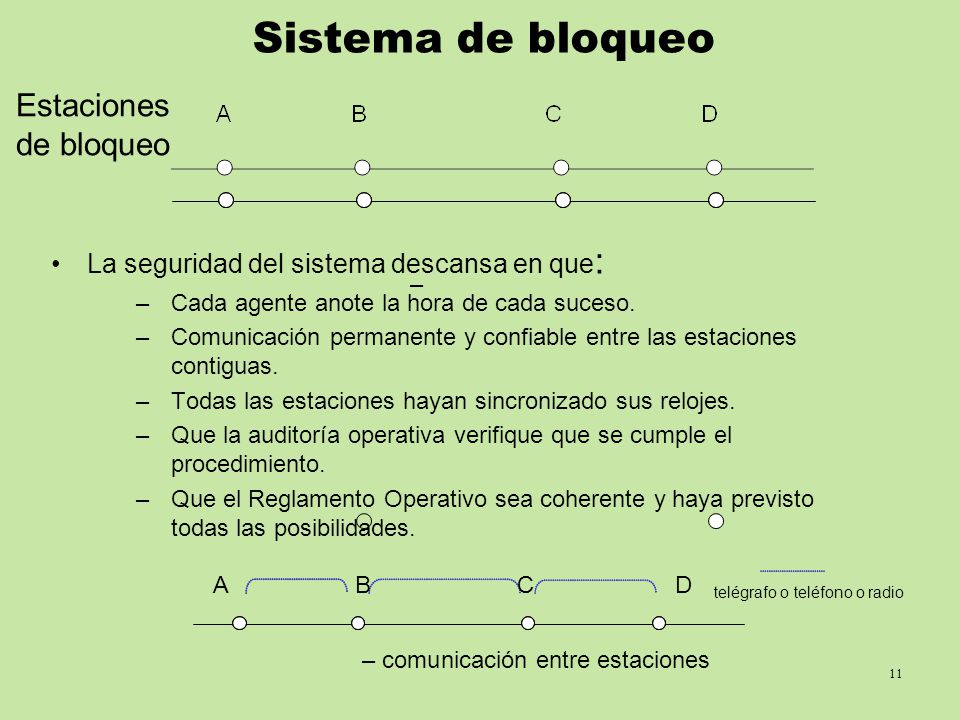 Sistema de bloqueo

Estaciones de bloqueo

A B C D

• La seguridad del sistema descansa en que:

– Cada agente anote la hora de cada suceso.

– Comunicación permanente y confiable entre las estaciones contiguas.

– Todas las estaciones hayan sincronizado sus relojes.

– Que la auditoría operativa verifique que se cumple el procedimiento.

– Que el Reglamento Operativo sea coherente y haya previsto todas las posibilidades.

A B C D

telégrafo o teléfono o radio

– comunicación entre estaciones

11